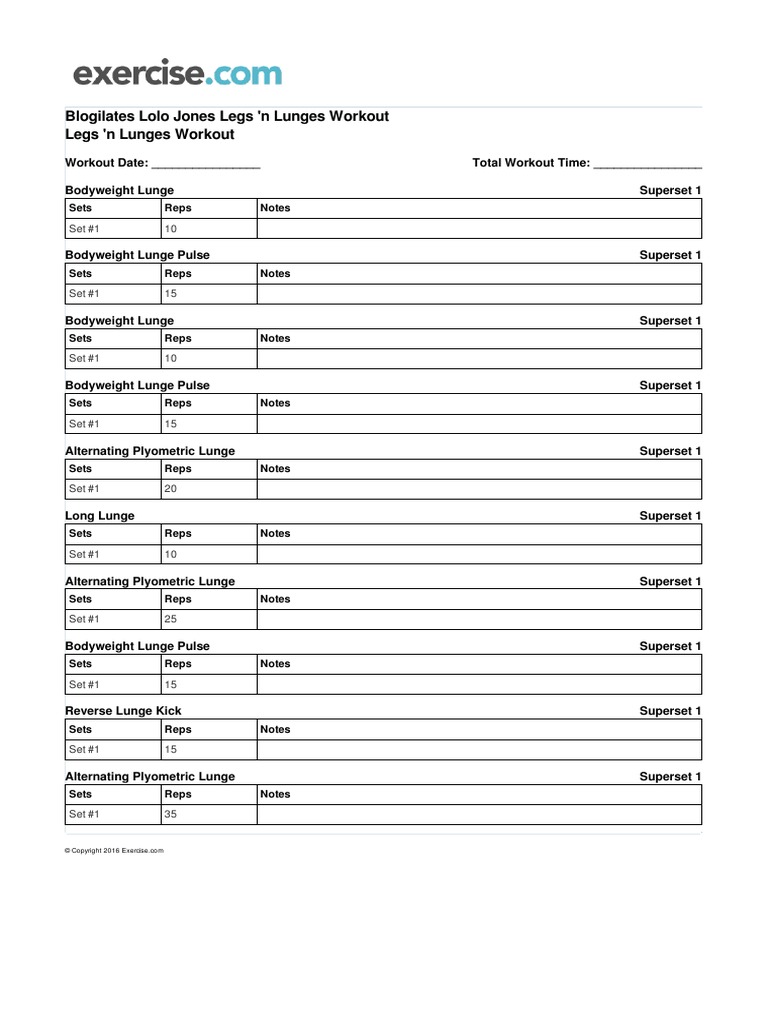 exercise.com

Blogilates Lolo Jones Legs 'n Lunges Workout
Legs 'n Lunges Workout

Workout Date: ____ Total Workout Time: ____

Bodyweight Lunge Superset 1

| Sets | Reps | Notes |
|---|---|---|
| Set #1 | 10 | |

Bodyweight Lunge Pulse Superset 1

| Sets | Reps | Notes |
|---|---|---|
| Set #1 | 15 | |

Bodyweight Lunge Superset 1

| Sets | Reps | Notes |
|---|---|---|
| Set #1 | 10 | |

Bodyweight Lunge Pulse Superset 1

| Sets | Reps | Notes |
|---|---|---|
| Set #1 | 15 | |

Alternating Plyometric Lunge Superset 1

| Sets | Reps | Notes |
|---|---|---|
| Set #1 | 20 | |

Long Lunge Superset 1

| Sets | Reps | Notes |
|---|---|---|
| Set #1 | 10 | |

Alternating Plyometric Lunge Superset 1

| Sets | Reps | Notes |
|---|---|---|
| Set #1 | 25 | |

Bodyweight Lunge Pulse Superset 1

| Sets | Reps | Notes |
|---|---|---|
| Set #1 | 15 | |

Reverse Lunge Kick Superset 1

| Sets | Reps | Notes |
|---|---|---|
| Set #1 | 15 | |

Alternating Plyometric Lunge Superset 1

| Sets | Reps | Notes |
|---|---|---|
| Set #1 | 35 | |

© Copyright 2016 Exercise.com